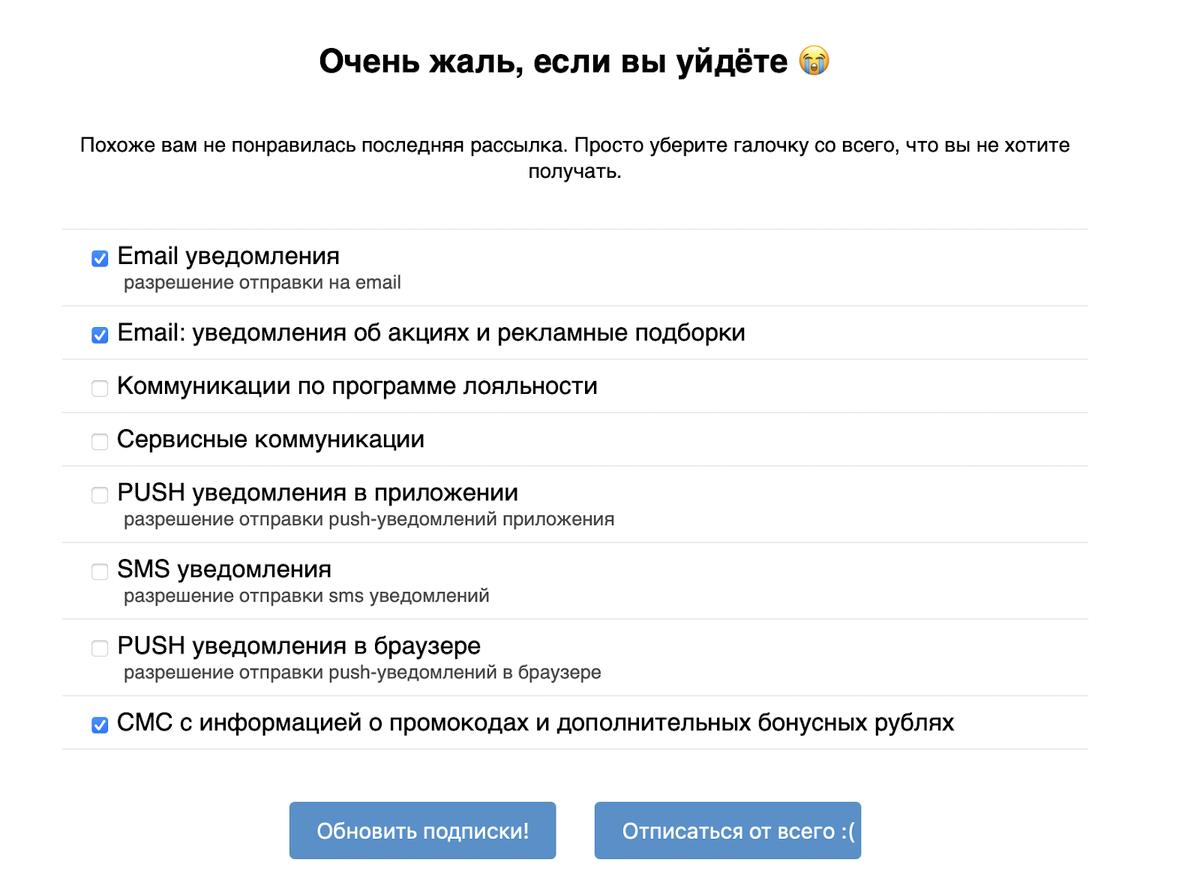 Очень жаль, если вы уйдёте 😭

Похоже вам не понравилась последняя рассылка. Просто уберите галочку со всего, что вы не хотите получать.

Email уведомления
разрешение отправки на email

Email: уведомления об акциях и рекламные подборки

Коммуникации по программе лояльности

Сервисные коммуникации

PUSH уведомления в приложении
разрешение отправки push-уведомлений приложения

SMS уведомления
разрешение отправки sms уведомлений

PUSH уведомления в браузере
разрешение отправки push-уведомлений в браузере

СМС с информацией о промокодах и дополнительных бонусных рублях

Обновить подписки!

Отписаться от всего :(